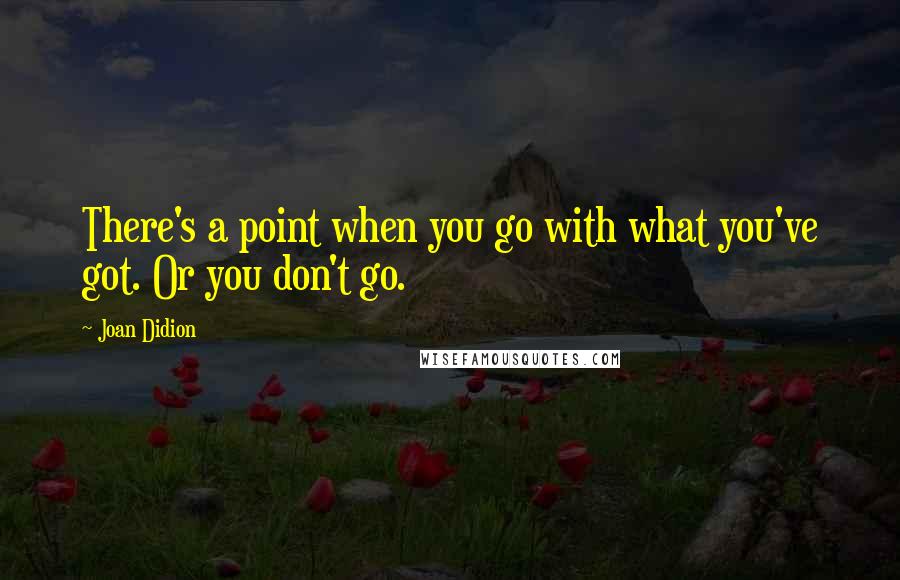 There's a point when you go with what you've got. Or you don't go.

~ Joan Didion

WISEFAMOUSQUOTES.COM